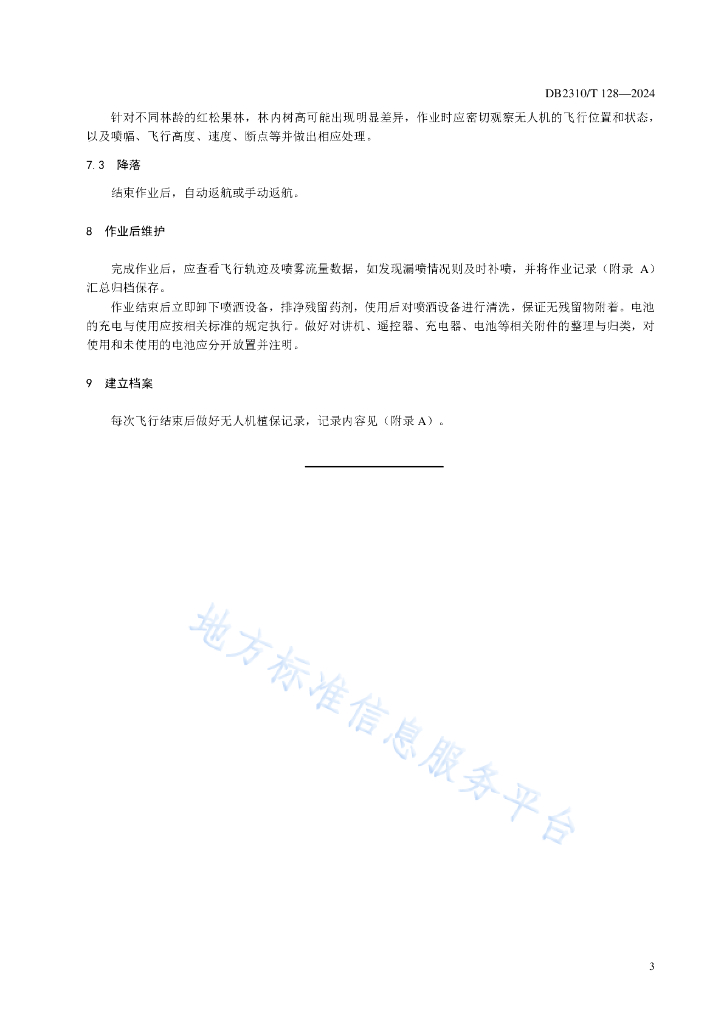 DB2310/T 128—2024

针对不同林龄的红松果林，林内树高可能出现明显差异，作业时应密切观察无人机的飞行位置和状态，以及喷幅、飞行高度、速度、断点等并做出相应处理。

7.3 降落

结束作业后，自动返航或手动返航。

8 作业后维护

完成作业后，应查看飞行轨迹及喷雾流量数据，如发现漏喷情况则及时补喷，并将作业记录（附录 A）汇总归档保存。

作业结束后立即卸下喷洒设备，排净残留药剂，使用后对喷洒设备进行清洗，保证无残留物附着。电池的充电与使用应按相关标准的规定执行。做好对讲机、遥控器、充电器、电池等相关附件的整理与归类，对使用和未使用的电池应分开放置并注明。

9 建立档案

每次飞行结束后做好无人机植保记录，记录内容见（附录 A）。

地方标准信息服务平台

3